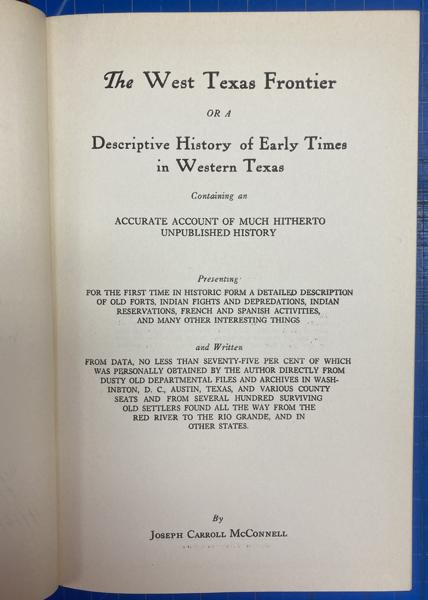 The West Texas Frontier

OR A

Descriptive History of Early Times in Western Texas

Containing an

ACCURATE ACCOUNT OF MUCH HITHERTO UNPUBLISHED HISTORY

Presenting

FOR THE FIRST TIME IN HISTORIC FORM A DETAILED DESCRIPTION OF OLD FORTS, INDIAN FIGHTS AND DEPREDATIONS, INDIAN RESERVATIONS, FRENCH AND SPANISH ACTIVITIES, AND MANY OTHER INTERESTING THINGS

and Written

FROM DATA, NO LESS THAN SEVENTY-FIVE PER CENT OF WHICH WAS PERSONALLY OBTAINED BY THE AUTHOR DIRECTLY FROM DUSTY OLD DEPARTMENTAL FILES AND ARCHIVES IN WASHINBTON, D. C., AUSTIN, TEXAS, AND VARIOUS COUNTY SEATS AND FROM SEVERAL HUNDRED SURVIVING OLD SETTLERS FOUND ALL THE WAY FROM THE RED RIVER TO THE RIO GRANDE, AND IN OTHER STATES.

By

JOSEPH CARROLL MCCONNELL